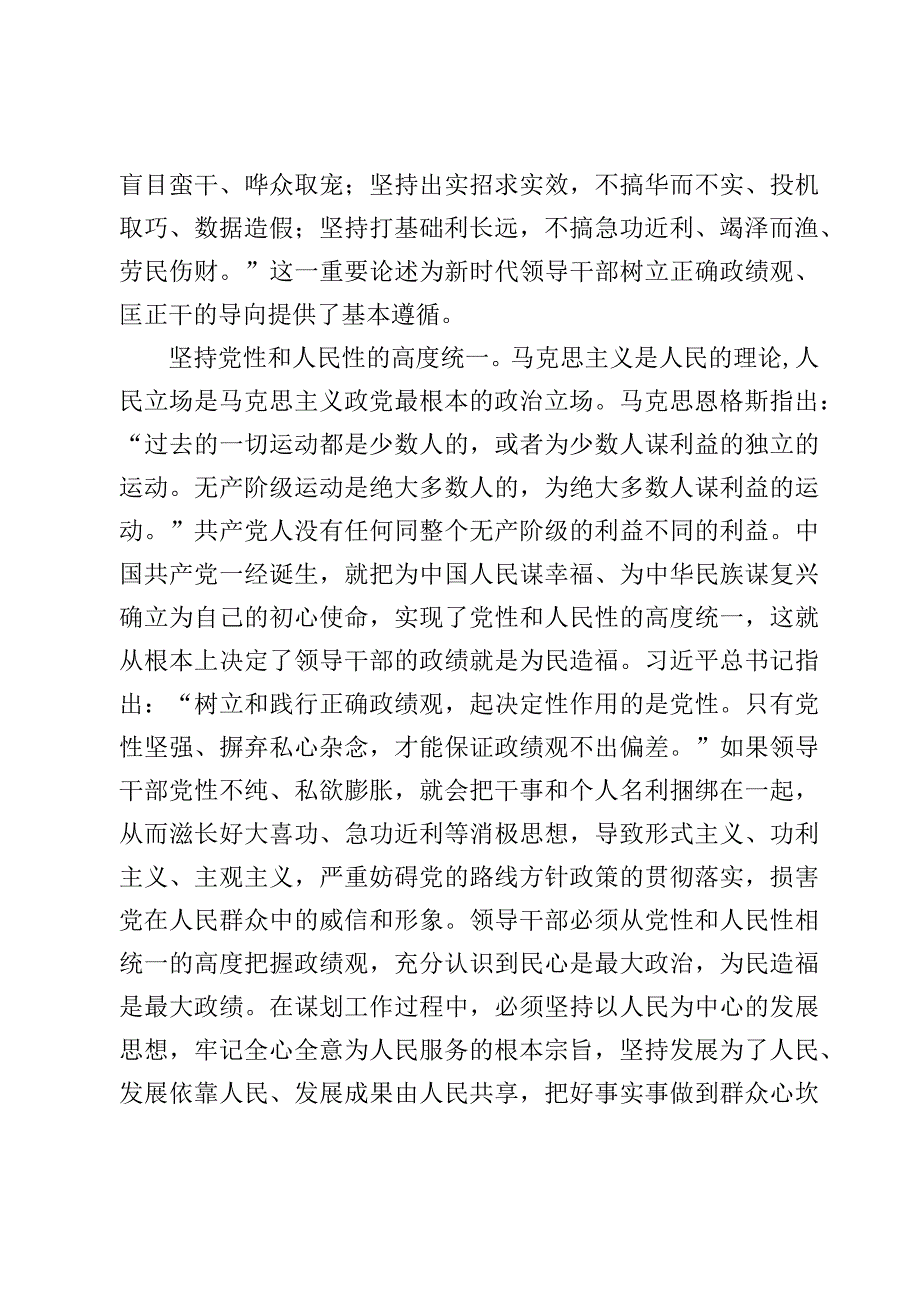 盲目蛮干、哗众取宠；坚持出实招求实效，不搞华而不实、投机取巧、数据造假；坚持打基础利长远，不搞急功近利、竭泽而渔、劳民伤财。”这一重要论述为新时代领导干部树立正确政绩观、匡正干的导向提供了基本遵循。

坚持党性和人民性的高度统一。马克思主义是人民的理论，人民立场是马克思主义政党最根本的政治立场。马克思恩格斯指出：“过去的一切运动都是少数人的，或者为少数人谋利益的独立的运动。无产阶级运动是绝大多数人的，为绝大多数人谋利益的运动。”共产党人没有任何同整个无产阶级的利益不同的利益。中国共产党一经诞生，就把为中国人民谋幸福、为中华民族谋复兴确立为自己的初心使命，实现了党性和人民性的高度统一，这就从根本上决定了领导干部的政绩就是为民造福。习近平总书记指出：“树立和践行正确政绩观，起决定性作用的是党性。只有党性坚强、摒弃私心杂念，才能保证政绩观不出偏差。”如果领导干部党性不纯、私欲膨胀，就会把干事和个人名利捆绑在一起，从而滋长好大喜功、急功近利等消极思想，导致形式主义、功利主义、主观主义，严重妨碍党的路线方针政策的贯彻落实，损害党在人民群众中的威信和形象。领导干部必须从党性和人民性相统一的高度把握政绩观，充分认识到民心是最大政治，为民造福是最大政绩。在谋划工作过程中，必须坚持以人民为中心的发展思想，牢记全心全意为人民服务的根本宗旨，坚持发展为了人民、发展依靠人民、发展成果由人民共享，把好事实事做到群众心坎